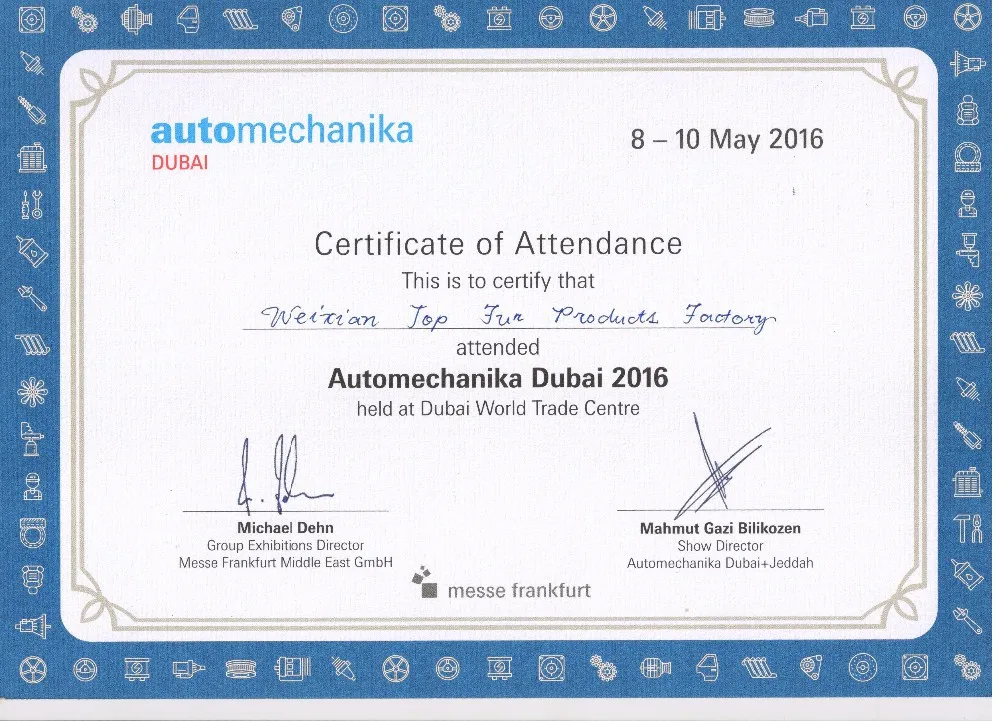 automechanika
DUBAI

8 – 10 May 2016

Certificate of Attendance
This is to certify that
Weixian Top Fur Products Factory
attended
Automechanika Dubai 2016
held at Dubai World Trade Centre

Michael Dehn
Group Exhibitions Director
Messe Frankfurt Middle East GmbH

Mahmut Gazi Bilikozen
Show Director
Automechanika Dubai+Jeddah

messe frankfurt